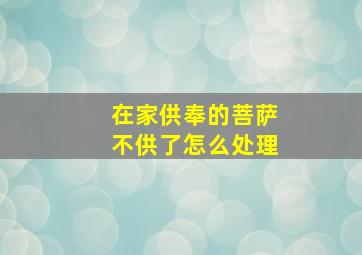 在家供奉的菩萨
不供了怎么处理